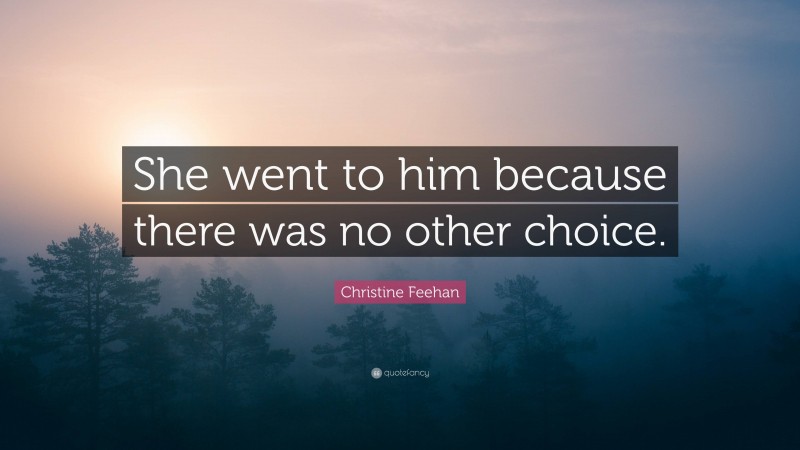 She went to him because there was no other choice.

Christine Feehan

quotefancy